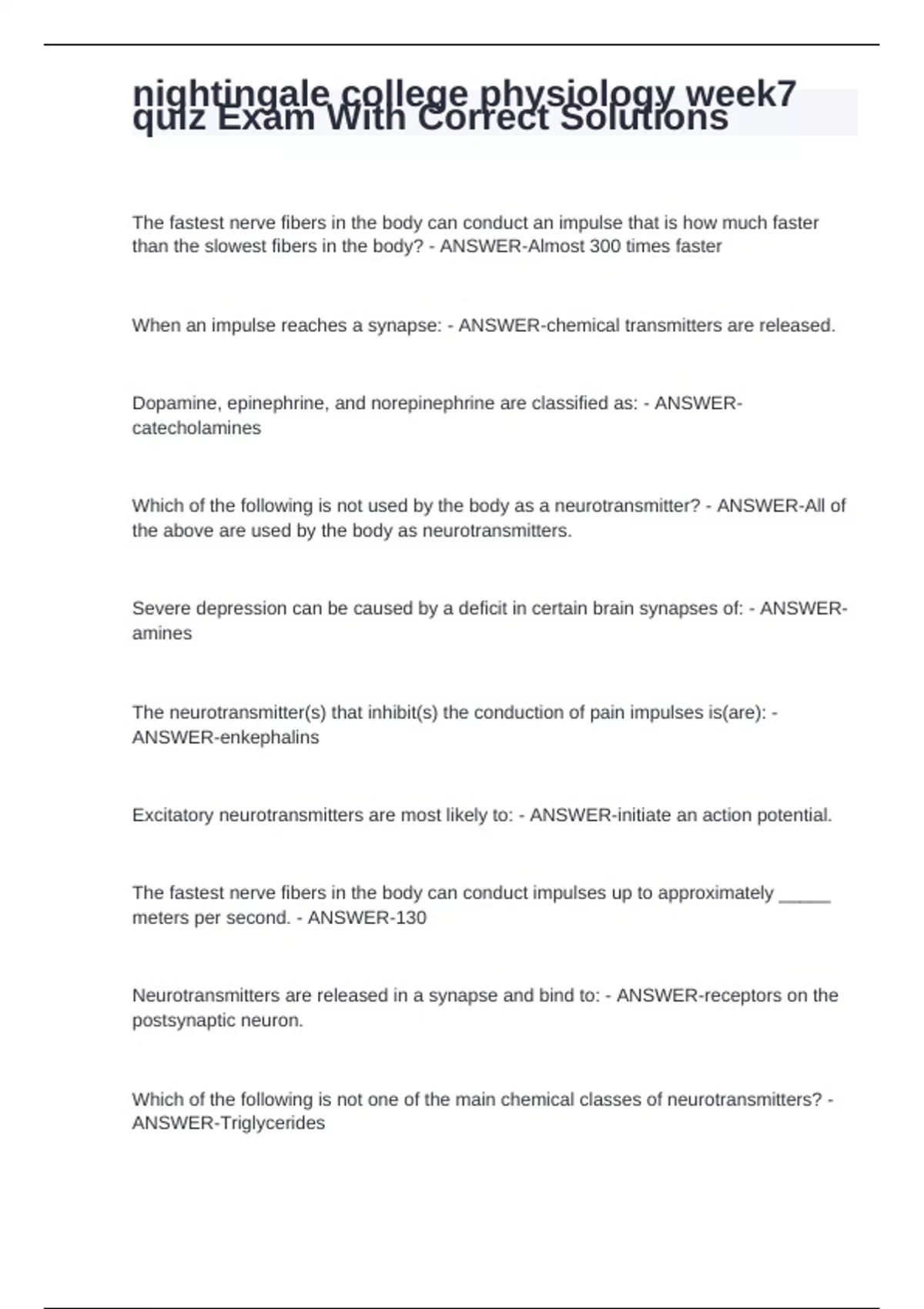 nightingale college physiology week7 quiz Exam With Correct Solutions

The fastest nerve fibers in the body can conduct an impulse that is how much faster than the slowest fibers in the body? - ANSWER-Almost 300 times faster

When an impulse reaches a synapse: - ANSWER-chemical transmitters are released.

Dopamine, epinephrine, and norepinephrine are classified as: - ANSWER-catecholamines

Which of the following is not used by the body as a neurotransmitter? - ANSWER-All of the above are used by the body as neurotransmitters.

Severe depression can be caused by a deficit in certain brain synapses of: - ANSWER-amines

The neurotransmitter(s) that inhibit(s) the conduction of pain impulses is(are): - ANSWER-enkephalins

Excitatory neurotransmitters are most likely to: - ANSWER-initiate an action potential.

The fastest nerve fibers in the body can conduct impulses up to approximately _____ meters per second. - ANSWER-130

Neurotransmitters are released in a synapse and bind to: - ANSWER-receptors on the postsynaptic neuron.

Which of the following is not one of the main chemical classes of neurotransmitters? - ANSWER-Triglycerides